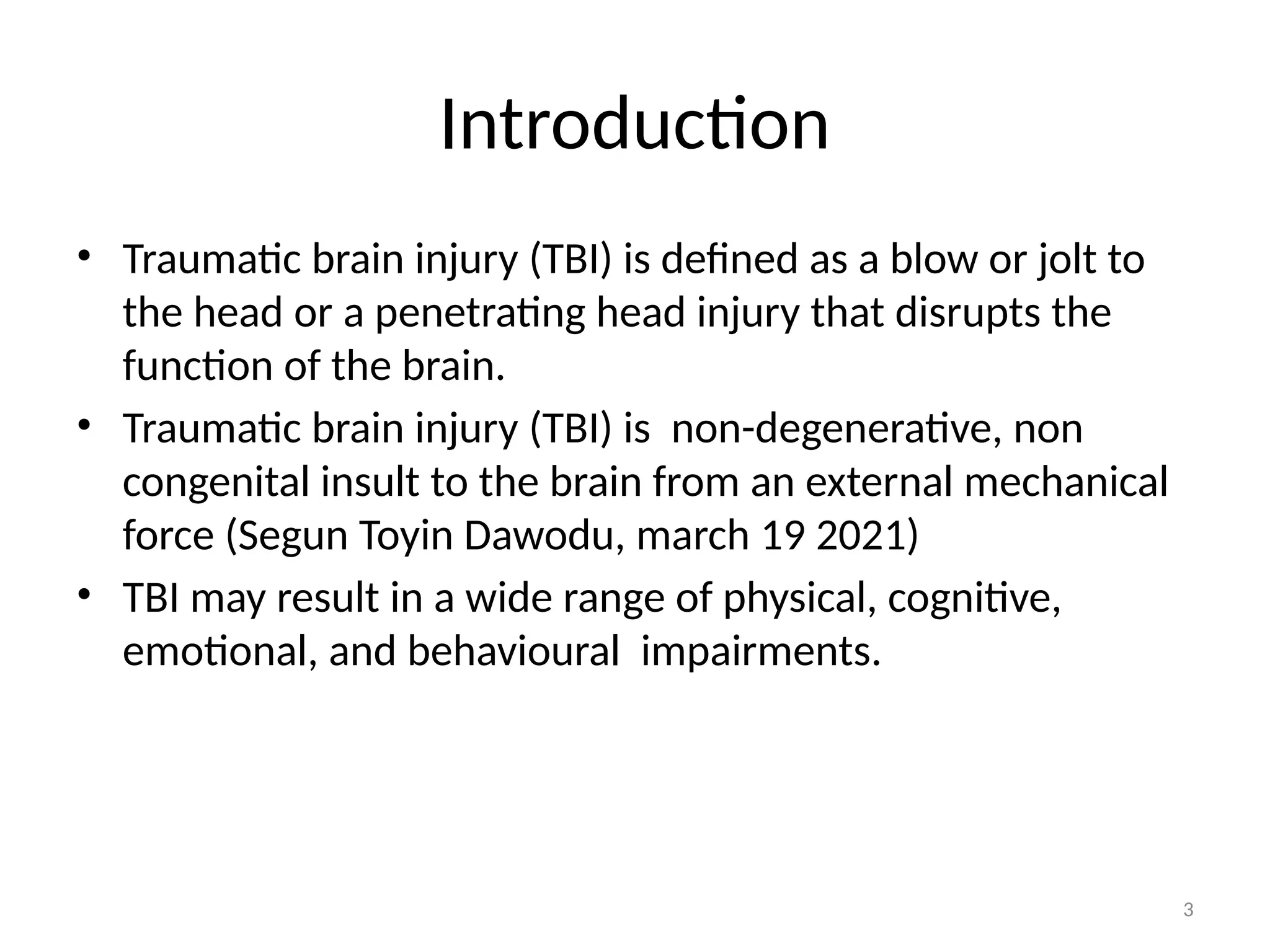 Introduction

• Traumatic brain injury (TBI) is defined as a blow or jolt to the head or a penetrating head injury that disrupts the function of the brain.
• Traumatic brain injury (TBI) is non-degenerative, non congenital insult to the brain from an external mechanical force (Segun Toyin Dawodu, march 19 2021)
• TBI may result in a wide range of physical, cognitive, emotional, and behavioural impairments.

3